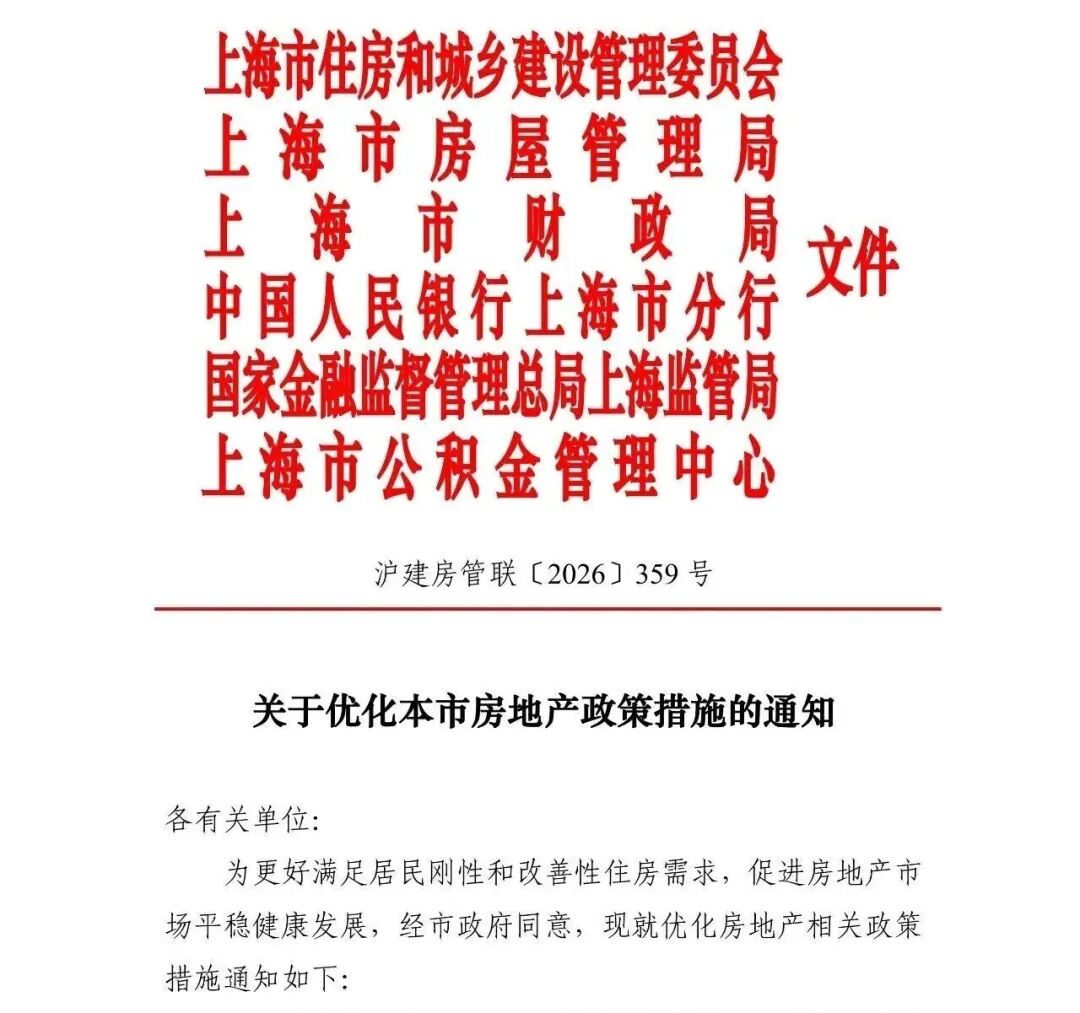 上海市住房和城乡建设管理委员会
上海市房屋管理局
上海市财政局
中国人民银行上海市分行
国家金融监督管理总局上海监管局
上海市公积金管理中心
文件

沪建房管联〔2026〕359号

关于优化本市房地产政策措施的通知

各有关单位:

为更好满足居民刚性和改善性住房需求，促进房地产市场平稳健康发展，经市政府同意，现就优化房地产相关政策措施通知如下: